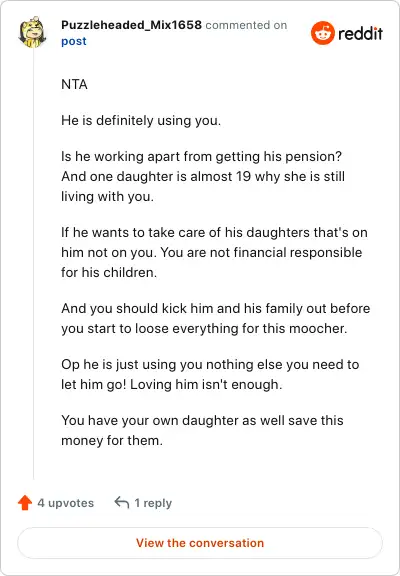 Puzzleheaded_Mix1658 commented on post

reddit

NTA

He is definitely using you.

Is he working apart from getting his pension? And one daughter is almost 19 why she is still living with you.

If he wants to take care of his daughters that's on him not on you. You are not financial responsible for his children.

And you should kick him and his family out before you start to loose everything for this moocher.

Op he is just using you nothing else you need to let him go! Loving him isn't enough.

You have your own daughter as well save this money for them.

4 upvotes

1 reply

View the conversation